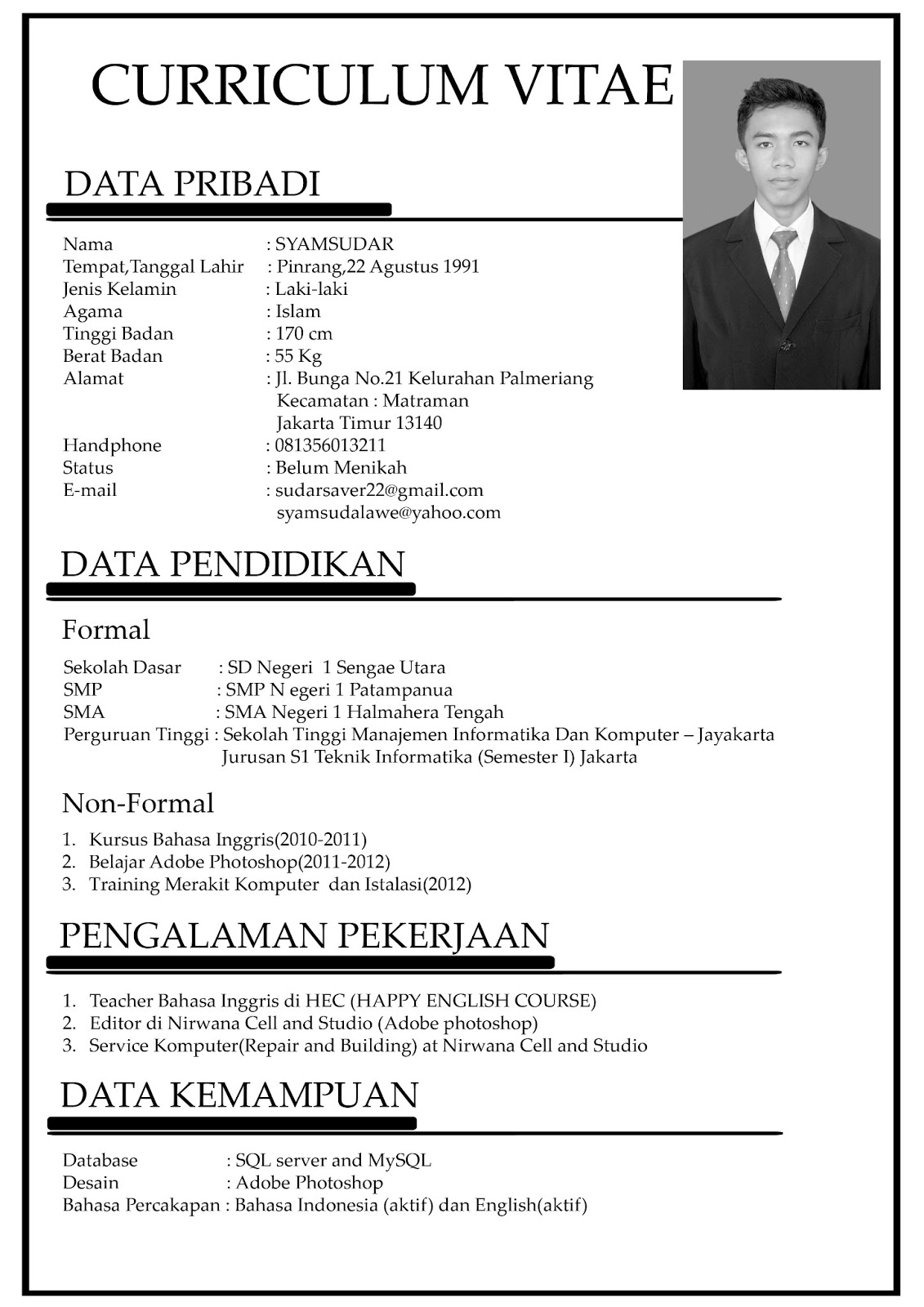 CURRICULUM VITAE

DATA PRIBADI

Nama : SYAMSUDAR
Tempat,Tanggal Lahir : Pinrang,22 Agustus 1991
Jenis Kelamin : Laki-laki
Agama : Islam
Tinggi Badan : 170 cm
Berat Badan : 55 Kg
Alamat : Jl. Bunga No.21 Kelurahan Palmeriang Kecamatan : Matraman Jakarta Timur 13140
Handphone : 081356013211
Status : Belum Menikah
E-mail : sudarsaver22@gmail.com syamsudalawe@yahoo.com

DATA PENDIDIKAN

Formal

Sekolah Dasar : SD Negeri 1 Sengae Utara
SMP : SMP N egeri 1 Patampanua
SMA : SMA Negeri 1 Halmahera Tengah
Perguruan Tinggi : Sekolah Tinggi Manajemen Informatika Dan Komputer – Jayakarta Jurusan S1 Teknik Informatika (Semester I) Jakarta

Non-Formal

1. Kursus Bahasa Inggris(2010-2011)
2. Belajar Adobe Photoshop(2011-2012)
3. Training Merakit Komputer dan Istalasi(2012)

PENGALAMAN PEKERJAAN

1. Teacher Bahasa Inggris di HEC (HAPPY ENGLISH COURSE)
2. Editor di Nirwana Cell and Studio (Adobe photoshop)
3. Service Komputer(Repair and Building) at Nirwana Cell and Studio

DATA KEMAMPUAN

Database : SQL server and MySQL
Desain : Adobe Photoshop
Bahasa Percakapan : Bahasa Indonesia (aktif) dan English(aktif)